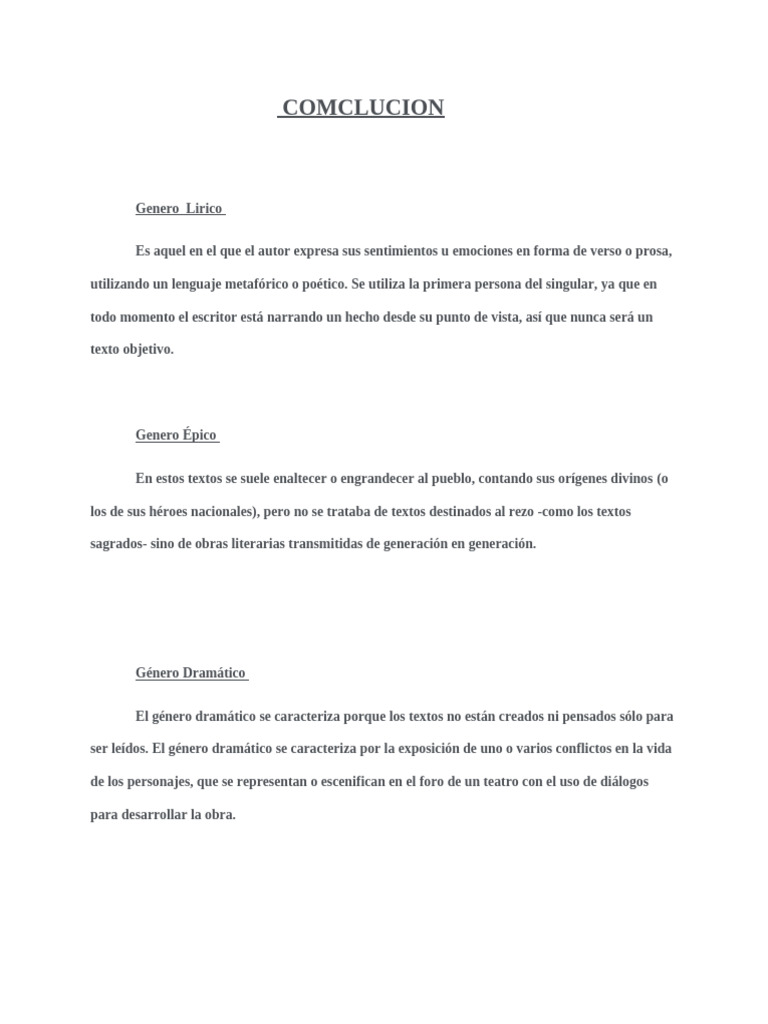 COMCLUCION

Genero Lirico

Es aquel en el que el autor expresa sus sentimientos u emociones en forma de verso o prosa, utilizando un lenguaje metafórico o poético. Se utiliza la primera persona del singular, ya que en todo momento el escritor está narrando un hecho desde su punto de vista, así que nunca será un texto objetivo.

Genero Épico

En estos textos se suele enaltecer o engrandecer al pueblo, contando sus orígenes divinos (o los de sus héroes nacionales), pero no se trataba de textos destinados al rezo -como los textos sagrados- sino de obras literarias transmitidas de generación en generación.

Género Dramático

El género dramático se caracteriza porque los textos no están creados ni pensados sólo para ser leídos. El género dramático se caracteriza por la exposición de uno o varios conflictos en la vida de los personajes, que se representan o escenifican en el foro de un teatro con el uso de diálogos para desarrollar la obra.